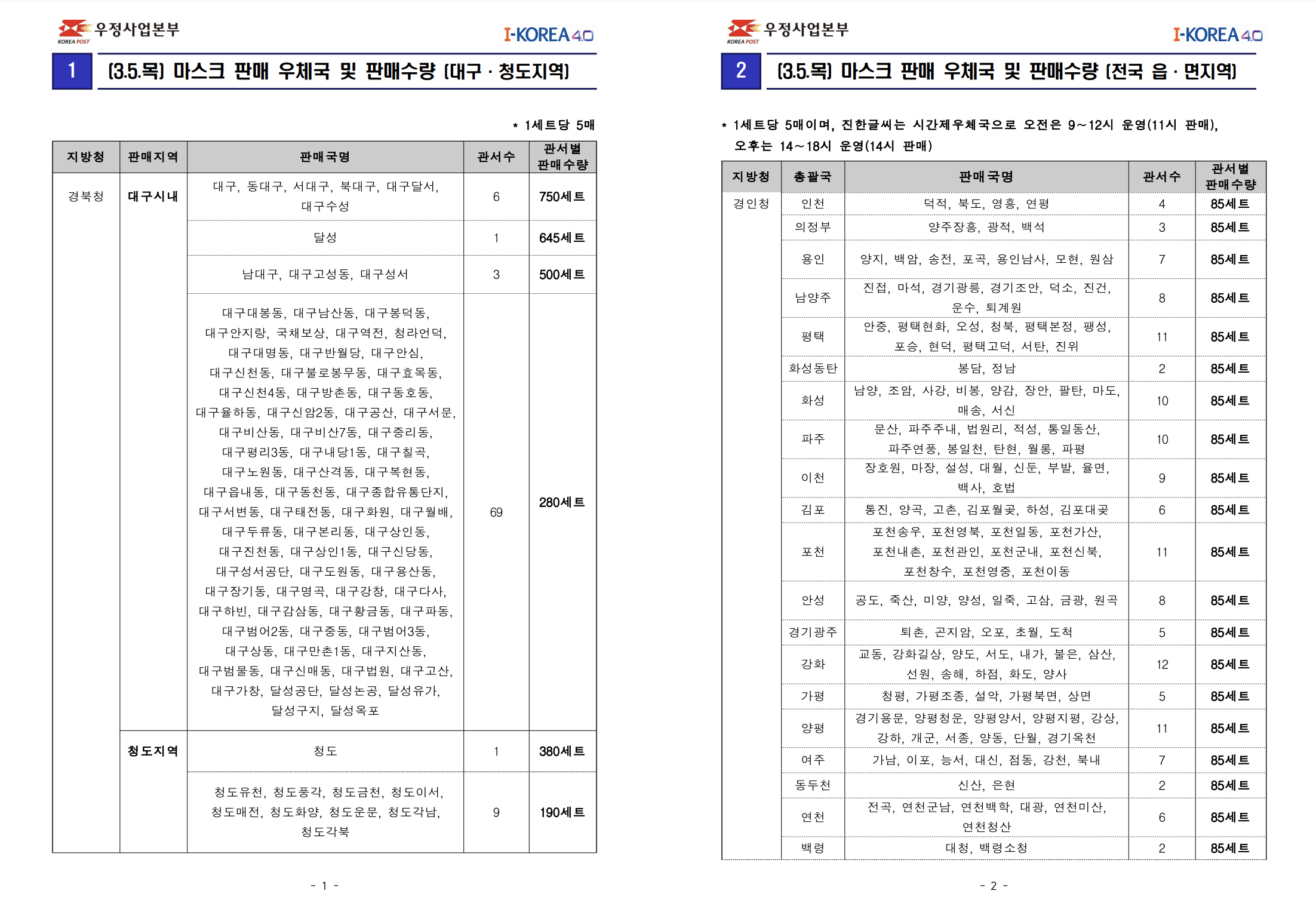 KOREA POST 우정사업본부 I-KOREA 4.0

1 (3.5.목) 마스크 판매 우체국 및 판매수량 (대구 · 청도지역)

* 1세트당 5매

| 지방청 | 판매지역 | 판매국명 | 관서수 | 관서별 판매수량 |
|---|---|---|---|---|
| 경북청 | 대구시내 | 대구, 동대구, 서대구, 북대구, 대구달서, 대구수성 | 6 | 750세트 |
| | | 달성 | 1 | 645세트 |
| | | 남대구, 대구고성동, 대구성서 | 3 | 500세트 |
| | | 대구대봉동, 대구남산동, 대구봉덕동, 대구안지랑, 국채보상, 대구역전, 청라언덕, 대구대명동, 대구반월당, 대구안심, 대구신천동, 대구불로봉무동, 대구효목동, 대구신천4동, 대구방촌동, 대구동호동, 대구율하동, 대구신암2동, 대구공산, 대구서문, 대구비산동, 대구비산7동, 대구중리동, 대구평리3동, 대구내당1동, 대구칠곡, 대구노원동, 대구산격동, 대구복현동, 대구읍내동, 대구동천동, 대구종합유통단지, 대구서변동, 대구태전동, 대구화원, 대구월배, 대구두류동, 대구본리동, 대구상인동, 대구진천동, 대구상인1동, 대구신당동, 대구성서공단, 대구도원동, 대구용산동, 대구장기동, 대구명곡, 대구강창, 대구다사, 대구하빈, 대구감삼동, 대구황금동, 대구파동, 대구범어2동, 대구중동, 대구범어3동, 대구상동, 대구만촌1동, 대구지산동, 대구범물동, 대구신매동, 대구법원, 대구고산, 대구가창, 달성공단, 달성논공, 달성유가, 달성구지, 달성옥포 | 69 | 280세트 |
| | 청도지역 | 청도 | 1 | 380세트 |
| | | 청도유천, 청도풍각, 청도금천, 청도이서, 청도매전, 청도화양, 청도운문, 청도각남, 청도각북 | 9 | 190세트 |

- 1 -

KOREA POST 우정사업본부 I-KOREA 4.0

2 (3.5.목) 마스크 판매 우체국 및 판매수량 (전국 읍 · 면지역)

* 1세트당 5매이며, 진한글씨는 시간제우체국으로 오전은 9~12시 운영(11시 판매), 오후는 14~18시 운영(14시 판매)

| 지방청 | 총괄국 | 판매국명 | 관서수 | 관서별 판매수량 |
|---|---|---|---|---|
| 경인청 | 인천 | 덕적, 북도, 영흥, 연평 | 4 | 85세트 |
| | 의정부 | 양주장흥, 광적, 백석 | 3 | 85세트 |
| | 용인 | 양지, 백암, 송전, 포곡, 용인남사, 모현, 원삼 | 7 | 85세트 |
| | 남양주 | 진접, 마석, 경기광릉, 경기조안, 덕소, 진건, 운수, 퇴계원 | 8 | 85세트 |
| | 평택 | 안중, 평택현화, 오성, 청북, 평택본정, 팽성, 포승, 현덕, 평택고덕, 서탄, 진위 | 11 | 85세트 |
| | 화성동탄 | 봉담, 정남 | 2 | 85세트 |
| | 화성 | 남양, 조암, 사강, 비봉, 양감, 장안, 팔탄, 마도, 매송, 서신 | 10 | 85세트 |
| | 파주 | 문산, 파주주내, 법원리, 적성, 통일동산, 파주연풍, 봉일천, 탄현, 월롱, 파평 | 10 | 85세트 |
| | 이천 | 장호원, 마장, 설성, 대월, 신둔, 부발, 율면, 백사, 호법 | 9 | 85세트 |
| | 김포 | 통진, 양곡, 고촌, 김포월곶, 하성, 김포대곶 | 6 | 85세트 |
| | 포천 | 포천송우, 포천영북, 포천일동, 포천가산, 포천내촌, 포천관인, 포천군내, 포천신북, 포천창수, 포천영중, 포천이동 | 11 | 85세트 |
| | 안성 | 공도, 죽산, 미양, 양성, 일죽, 고삼, 금광, 원곡 | 8 | 85세트 |
| | 경기광주 | 퇴촌, 곤지암, 오포, 초월, 도척 | 5 | 85세트 |
| | 강화 | 교동, 강화길상, 양도, 서도, 내가, 불은, 삼산, 선원, 송해, 하점, 화도, 양사 | 12 | 85세트 |
| | 가평 | 청평, 가평조종, 설악, 가평북면, 상면 | 5 | 85세트 |
| | 양평 | 경기용문, 양평청운, 양평양서, 양평지평, 강상, 강하, 개군, 서종, 양동, 단월, 경기옥천 | 11 | 85세트 |
| | 여주 | 가남, 이포, 능서, 대신, 점동, 강천, 북내 | 7 | 85세트 |
| | 동두천 | 신산, 은현 | 2 | 85세트 |
| | 연천 | 전곡, 연천군남, 연천백학, 대광, 연천미산, 연천청산 | 6 | 85세트 |
| | 백령 | 대청, 백령소청 | 2 | 85세트 |

- 2 -